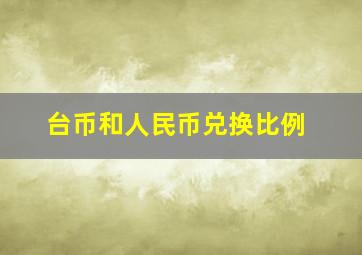 台币和人民币兑换比例